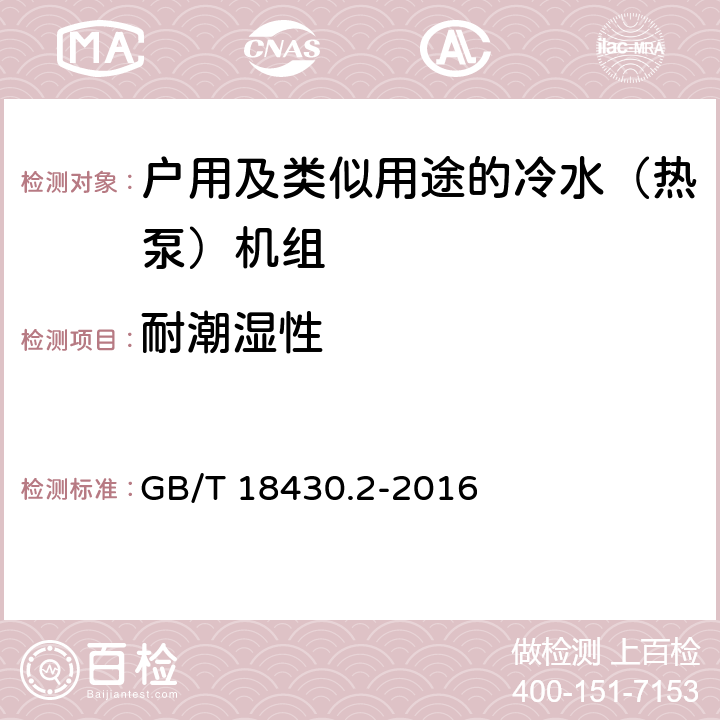 MA CNAS AC ilac-MRA

检测对象： 户用及类似用途的冷水（热泵）机组

检测项目： 耐潮湿性

检测标准： GB/T 18430.2-2016

百检
Baijiantest.com

做检测 上百检
400-151-7153